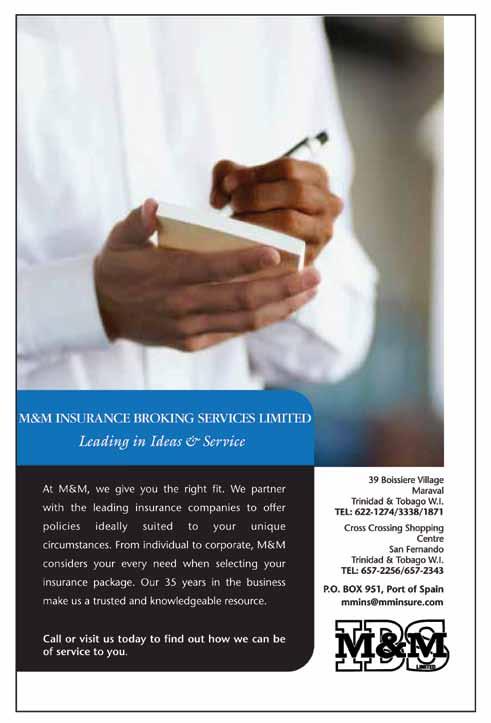 M&M INSURANCE BROKING SERVICES LIMITED
Leading in Ideas & Service

At M&M, we give you the right fit. We partner with the leading insurance companies to offer policies ideally suited to your unique circumstances. From individual to corporate, M&M considers your every need when selecting your insurance package. Our 35 years in the business make us a trusted and knowledgeable resource.

Call or visit us today to find out how we can be of service to you.

39 Boissiere Village
Maraval
Trinidad & Tobago W.I.
TEL: 622-1274/3338/1871

Cross Crossing Shopping Centre
San Fernando
Trinidad & Tobago W.I.
TEL: 657-2256/657-2343

P.O. BOX 951, Port of Spain
mmins@mminsure.com

IBS
M&M
LIMITED